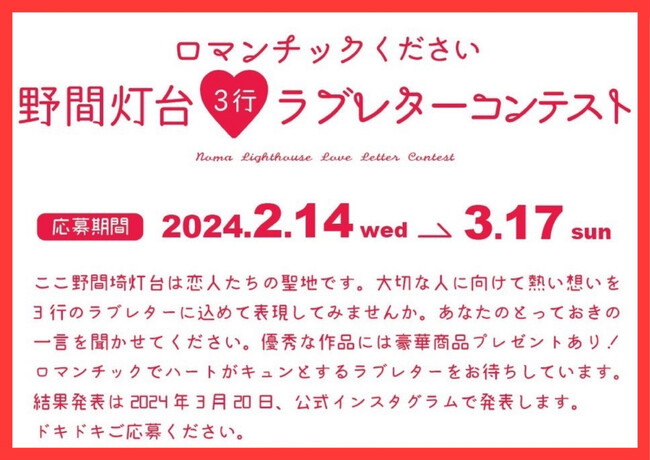 ロマンチックください
野間灯台 3行 ラブレターコンテスト
Noma Lighthouse Love Letter Contest

応募期間 2024.2.14 wed → 3.17 sun

ここ野間埼灯台は恋人たちの聖地です。大切な人に向けて熱い想いを3行のラブレターに込めて表現してみませんか。あなたのとっておきの一言を聞かせてください。優秀な作品には豪華商品プレゼントあり！ロマンチックでハートがキュンとするラブレターをお待ちしています。結果発表は2024年3月20日、公式インスタグラムで発表します。ドキドキご応募ください。